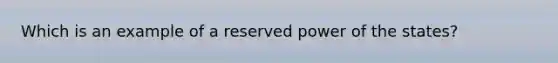 Which is an example of a reserved power of the states?